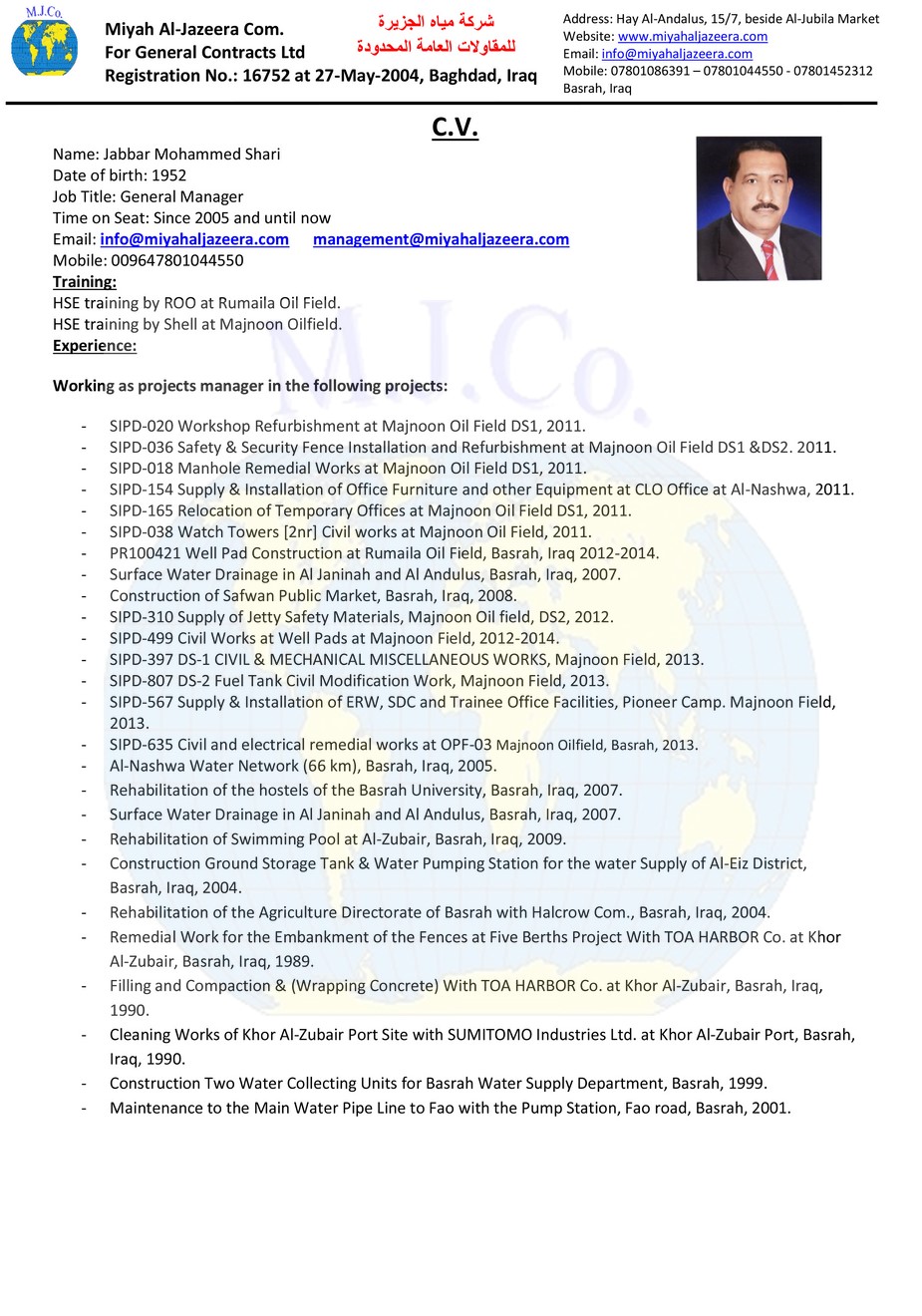 M.J.Co.

Miyah Al-Jazeera Com.
For General Contracts Ltd
Registration No.: 16752 at 27-May-2004, Baghdad, Iraq

شركة مياه الجزيرة
للمقاولات العامة المحدودة

Address: Hay Al-Andalus, 15/7, beside Al-Jubila Market
Website: www.miyahaljazeera.com
Email: info@miyahaljazeera.com
Mobile: 07801086391 – 07801044550 - 07801452312
Basrah, Iraq

C.V.

Name: Jabbar Mohammed Shari
Date of birth: 1952
Job Title: General Manager
Time on Seat: Since 2005 and until now
Email: info@miyahaljazeera.com management@miyahaljazeera.com
Mobile: 009647801044550
Training:
HSE training by ROO at Rumaila Oil Field.
HSE training by Shell at Majnoon Oilfield.
Experience:

Working as projects manager in the following projects:

- SIPD-020 Workshop Refurbishment at Majnoon Oil Field DS1, 2011.
- SIPD-036 Safety & Security Fence Installation and Refurbishment at Majnoon Oil Field DS1 &DS2. 2011.
- SIPD-018 Manhole Remedial Works at Majnoon Oil Field DS1, 2011.
- SIPD-154 Supply & Installation of Office Furniture and other Equipment at CLO Office at Al-Nashwa, 2011.
- SIPD-165 Relocation of Temporary Offices at Majnoon Oil Field DS1, 2011.
- SIPD-038 Watch Towers [2nr] Civil works at Majnoon Oil Field, 2011.
- PR100421 Well Pad Construction at Rumaila Oil Field, Basrah, Iraq 2012-2014.
- Surface Water Drainage in Al Janinah and Al Andulus, Basrah, Iraq, 2007.
- Construction of Safwan Public Market, Basrah, Iraq, 2008.
- SIPD-310 Supply of Jetty Safety Materials, Majnoon Oil field, DS2, 2012.
- SIPD-499 Civil Works at Well Pads at Majnoon Field, 2012-2014.
- SIPD-397 DS-1 CIVIL & MECHANICAL MISCELLANEOUS WORKS, Majnoon Field, 2013.
- SIPD-807 DS-2 Fuel Tank Civil Modification Work, Majnoon Field, 2013.
- SIPD-567 Supply & Installation of ERW, SDC and Trainee Office Facilities, Pioneer Camp. Majnoon Field, 2013.
- SIPD-635 Civil and electrical remedial works at OPF-03 Majnoon Oilfield, Basrah, 2013.
- Al-Nashwa Water Network (66 km), Basrah, Iraq, 2005.
- Rehabilitation of the hostels of the Basrah University, Basrah, Iraq, 2007.
- Surface Water Drainage in Al Janinah and Al Andulus, Basrah, Iraq, 2007.
- Rehabilitation of Swimming Pool at Al-Zubair, Basrah, Iraq, 2009.
- Construction Ground Storage Tank & Water Pumping Station for the water Supply of Al-Eiz District, Basrah, Iraq, 2004.
- Rehabilitation of the Agriculture Directorate of Basrah with Halcrow Com., Basrah, Iraq, 2004.
- Remedial Work for the Embankment of the Fences at Five Berths Project With TOA HARBOR Co. at Khor Al-Zubair, Basrah, Iraq, 1989.
- Filling and Compaction & (Wrapping Concrete) With TOA HARBOR Co. at Khor Al-Zubair, Basrah, Iraq, 1990.
- Cleaning Works of Khor Al-Zubair Port Site with SUMITOMO Industries Ltd. at Khor Al-Zubair Port, Basrah, Iraq, 1990.
- Construction Two Water Collecting Units for Basrah Water Supply Department, Basrah, 1999.
- Maintenance to the Main Water Pipe Line to Fao with the Pump Station, Fao road, Basrah, 2001.